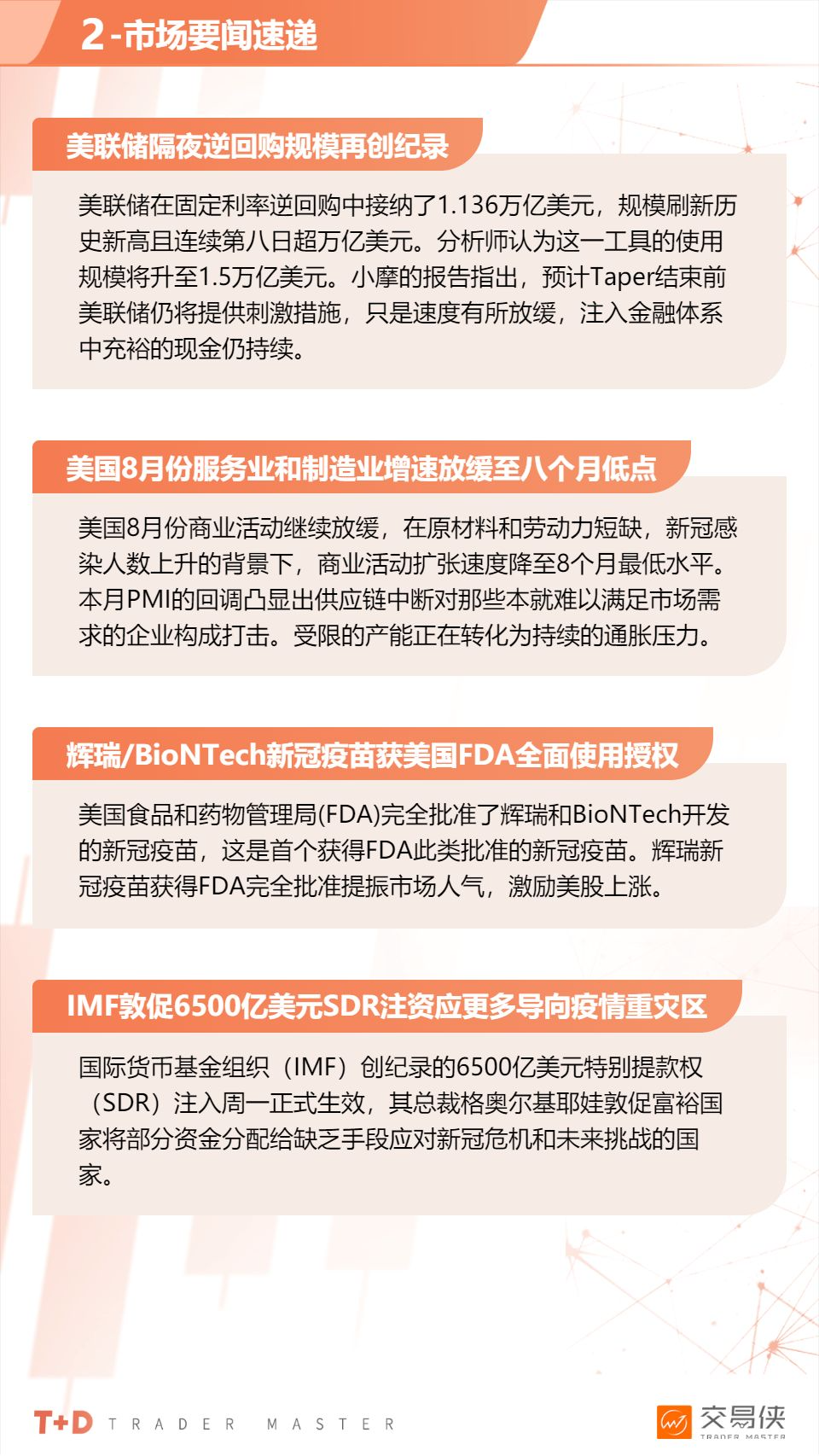 2-市场要闻速递

美联储隔夜逆回购规模再创纪录

美联储在固定利率逆回购中接纳了1.136万亿美元，规模刷新历史新高且连续第八日超万亿美元。分析师认为这一工具的使用规模将升至1.5万亿美元。小摩的报告指出，预计Taper结束前美联储仍将提供刺激措施，只是速度有所放缓，注入金融体系中充裕的现金仍持续。

美国8月份服务业和制造业增速放缓至八个月低点

美国8月份商业活动继续放缓，在原材料和劳动力短缺，新冠感染人数上升的背景下，商业活动扩张速度降至8个月最低水平。本月PMI的回调凸显出供应链中断对那些本就难以满足市场需求的企业构成打击。受限的产能正在转化为持续的通胀压力。

辉瑞/BioNTech新冠疫苗获美国FDA全面使用授权

美国食品和药物管理局(FDA)完全批准了辉瑞和BioNTech开发的新冠疫苗，这是首个获得FDA此类批准的新冠疫苗。辉瑞新冠疫苗获得FDA完全批准提振市场人气，激励美股上涨。

IMF敦促6500亿美元SDR注资应更多导向疫情重灾区

国际货币基金组织（IMF）创纪录的6500亿美元特别提款权（SDR）注入周一正式生效，其总裁格奥尔基耶娃敦促富裕国家将部分资金分配给缺乏手段应对新冠危机和未来挑战的国家。

T+D TRADER MASTER

交易侠 TRADER MASTER